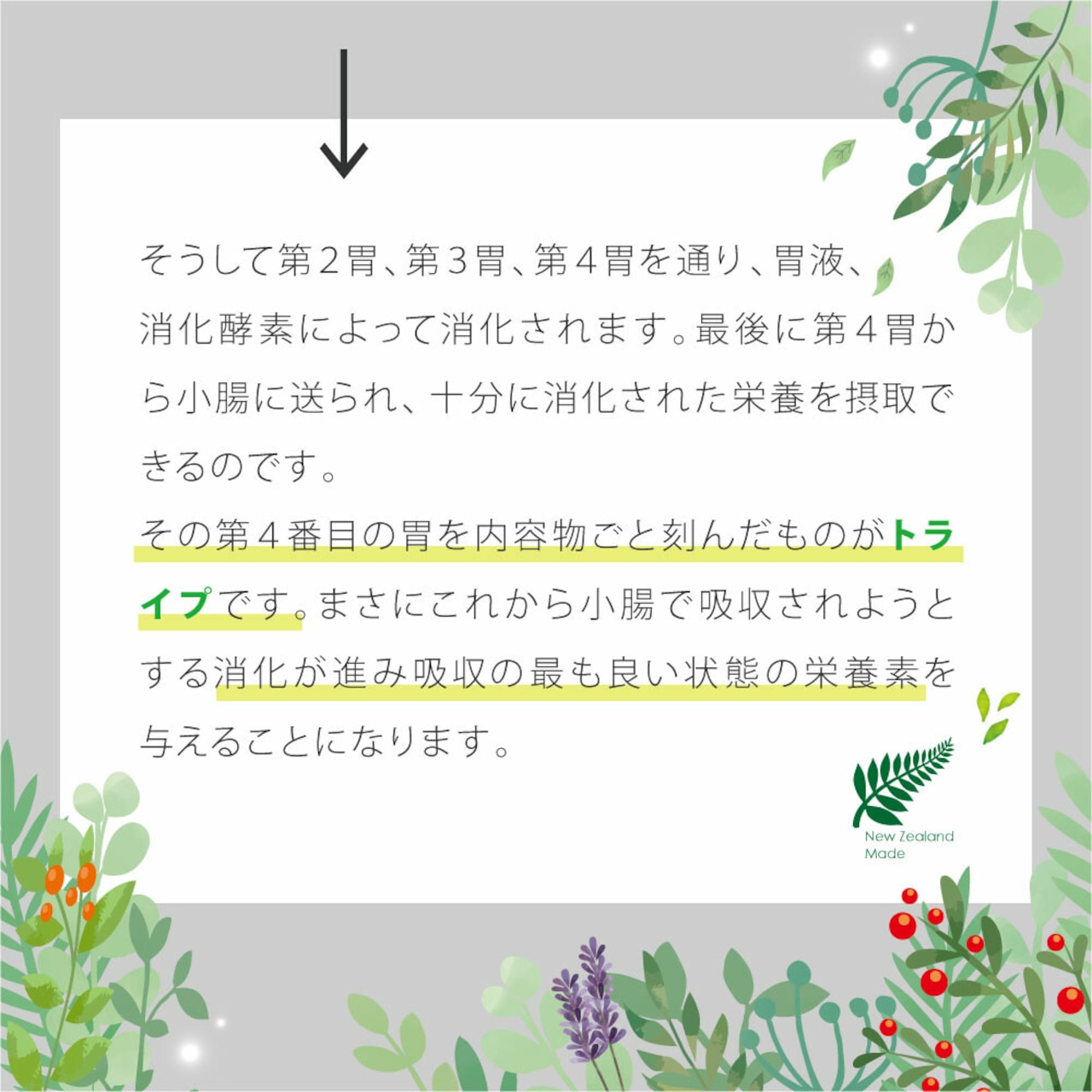 ↓

そうして第2胃、第3胃、第4胃を通り、胃液、消化酵素によって消化されます。最後に第4胃から小腸に送られ、十分に消化された栄養を摂取できるのです。

その第4番目の胃を内容物ごと刻んだものがトライプです。まさにこれから小腸で吸収されようとする消化が進み吸収の最も良い状態の栄養素を与えることになります。

New Zealand
Made